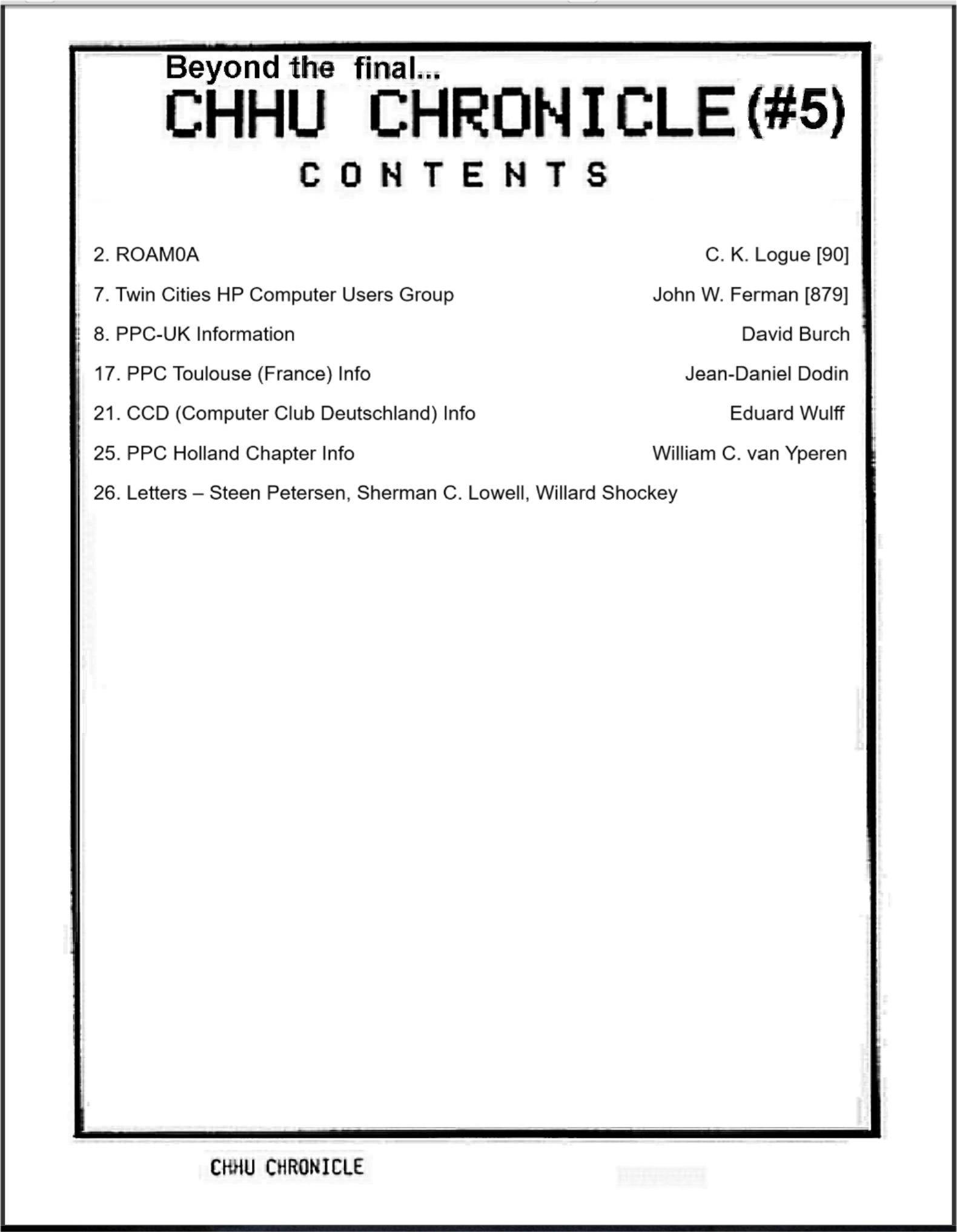 Beyond the final...
CHHU CHRONICLE (#5)
CONTENTS

2. ROAM0A C. K. Logue [90]

7. Twin Cities HP Computer Users Group John W. Ferman [879]

8. PPC-UK Information David Burch

17. PPC Toulouse (France) Info Jean-Daniel Dodin

21. CCD (Computer Club Deutschland) Info Eduard Wulff

25. PPC Holland Chapter Info William C. van Yperen

26. Letters – Steen Petersen, Sherman C. Lowell, Willard Shockey

CHHU CHRONICLE